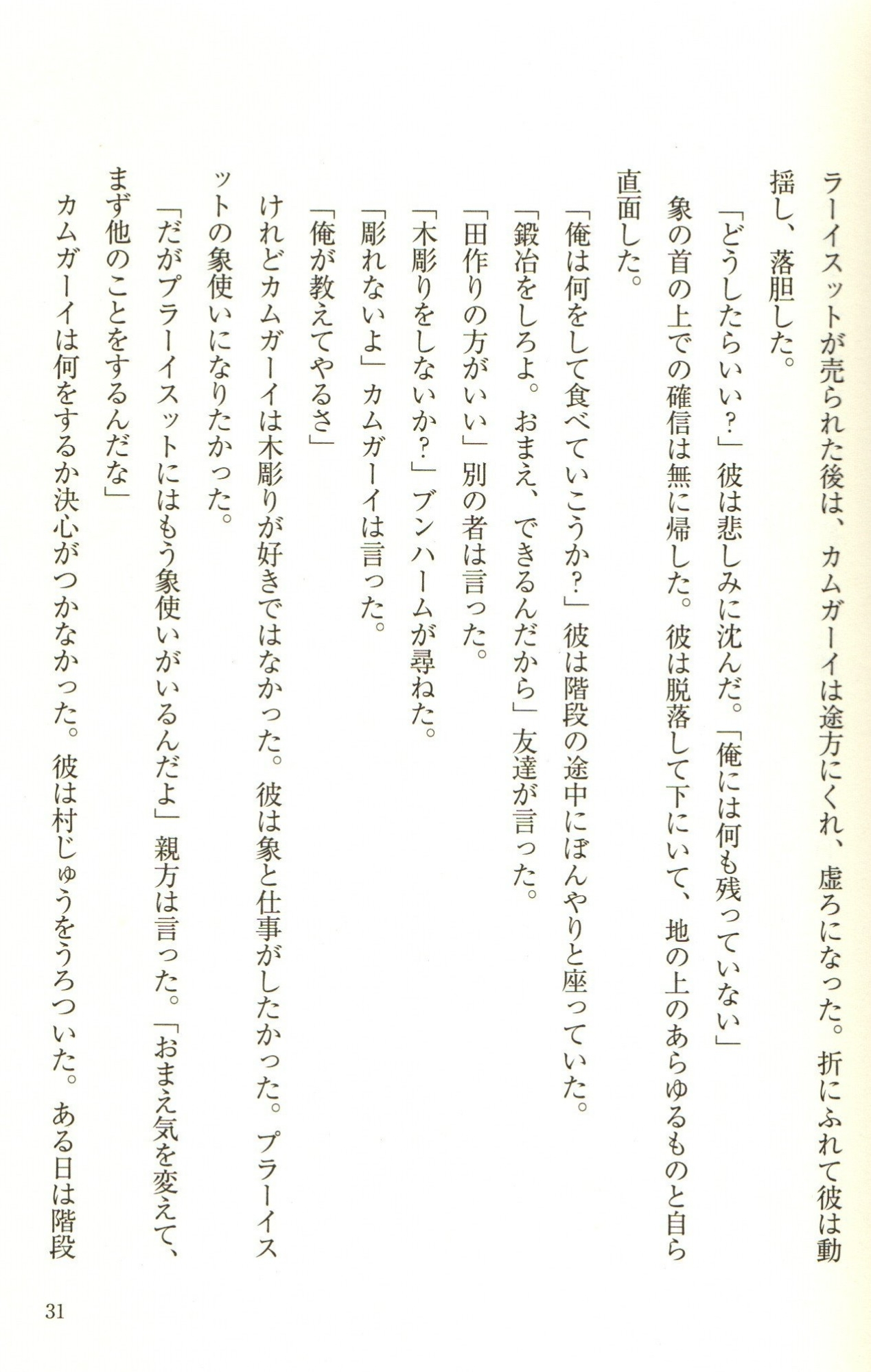 ラーイスットが売られた後は、カムガーイは途方にくれ、虚ろになった。折にふれて彼は動揺し、落胆した。

「どうしたらいい？」彼は悲しみに沈んだ。「俺には何も残っていない」

象の首の上での確信は無に帰した。彼は脱落して下にいて、地の上のあらゆるものと自ら直面した。

「俺は何をして食べていこうか？」彼は階段の途中にぼんやりと座っていた。

「鍛冶をしろよ。おまえ、できるんだから」友達が言った。

「田作りの方がいい」別の者は言った。

「木彫りをしないか？」ブンハームが尋ねた。

「彫れないよ」カムガーイは言った。

「俺が教えてやるさ」

けれどカムガーイは木彫りが好きではなかった。彼は象と仕事がしたかった。プラーイスットの象使いになりたかった。

「だがプラーイスットにはもう象使いがいるんだよ」親方は言った。「おまえ気を変えて、まず他のことをするんだな」

カムガーイは何をするか決心がつかなかった。彼は村じゅうをうろついた。ある日は階段

31